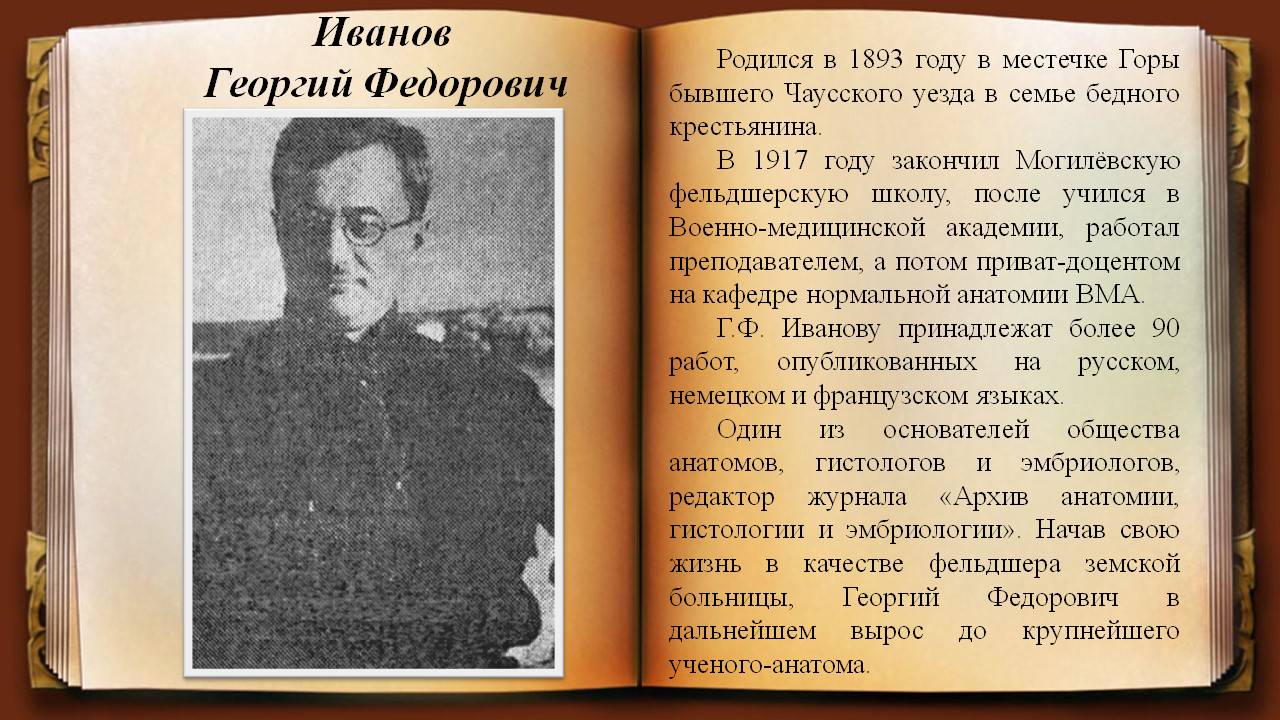 Иванов
Георгий Федорович

Родился в 1893 году в местечке Горы бывшего Чаусского уезда в семье бедного крестьянина.

В 1917 году закончил Могилёвскую фельдшерскую школу, после учился в Военно-медицинской академии, работал преподавателем, а потом приват-доцентом на кафедре нормальной анатомии ВМА.

Г.Ф. Иванову принадлежат более 90 работ, опубликованных на русском, немецком и французском языках.

Один из основателей общества анатомов, гистологов и эмбриологов, редактор журнала «Архив анатомии, гистологии и эмбриологии». Начав свою жизнь в качестве фельдшера земской больницы, Георгий Федорович в дальнейшем вырос до крупнейшего ученого-анатома.